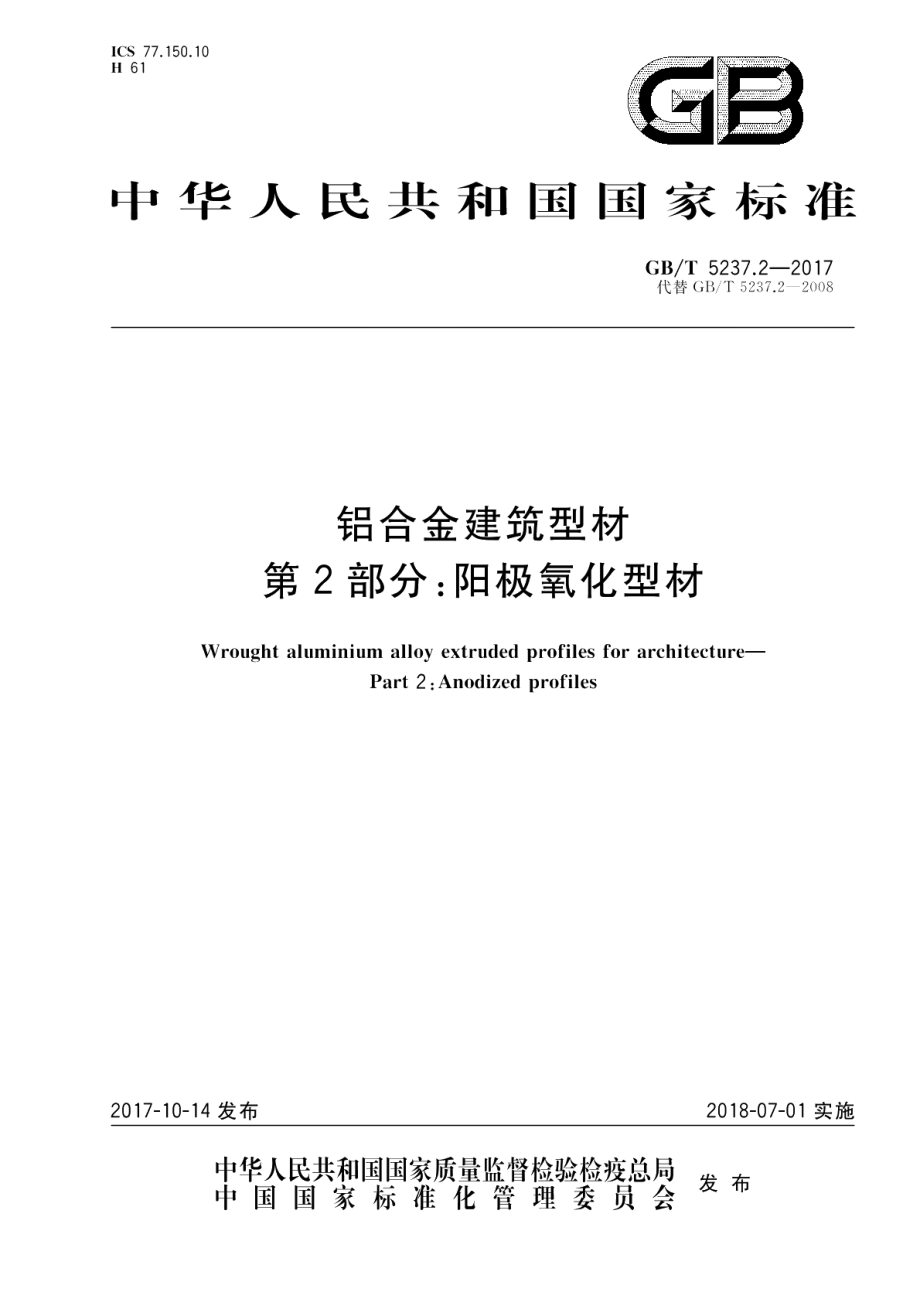 ICS 77.150.10
H 61

GB

中华人民共和国国家标准

GB/T 5237.2—2017
代替 GB/T 5237.2—2008

铝合金建筑型材
第2部分:阳极氧化型材

Wrought aluminium alloy extruded profiles for architecture—
Part 2:Anodized profiles

2017-10-14 发布

2018-07-01 实施

中华人民共和国国家质量监督检验检疫总局
中国国家标准化管理委员会
发布